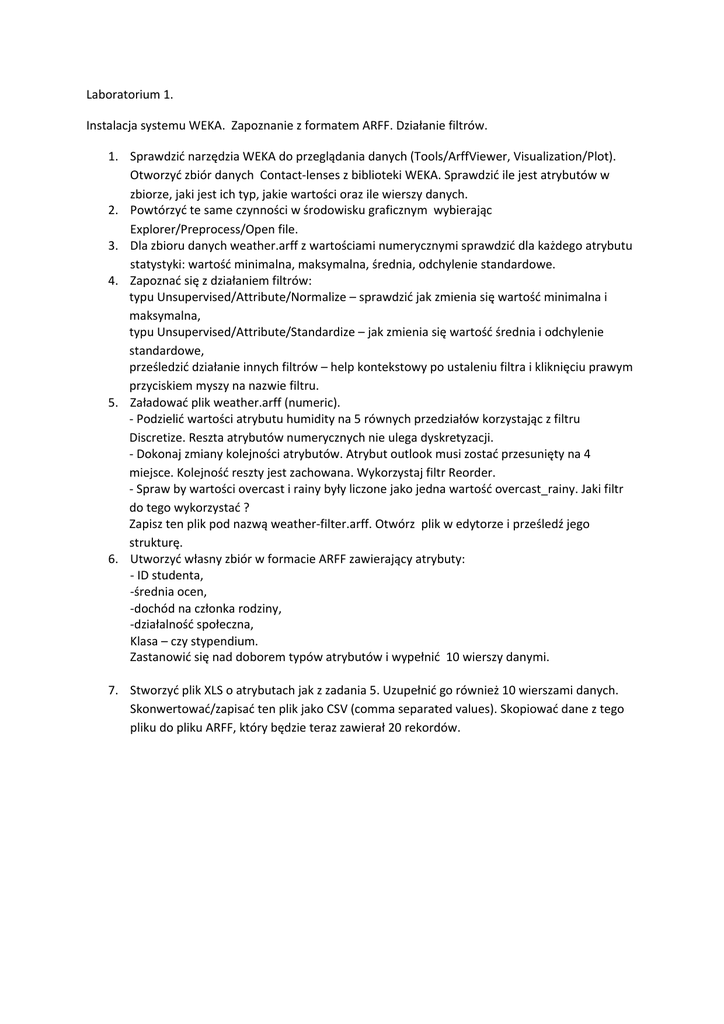 Laboratorium 1.

Instalacja systemu WEKA. Zapoznanie z formatem ARFF. Działanie filtrów.

1. Sprawdzić narzędzia WEKA do przeglądania danych (Tools/ArffViewer, Visualization/Plot). Otworzyć zbiór danych Contact-lenses z biblioteki WEKA. Sprawdzić ile jest atrybutów w zbiorze, jaki jest ich typ, jakie wartości oraz ile wierszy danych.
2. Powtórzyć te same czynności w środowisku graficznym wybierając Explorer/Preprocess/Open file.
3. Dla zbioru danych weather.arff z wartościami numerycznymi sprawdzić dla każdego atrybutu statystyki: wartość minimalna, maksymalna, średnia, odchylenie standardowe.
4. Zapoznać się z działaniem filtrów:
typu Unsupervised/Attribute/Normalize – sprawdzić jak zmienia się wartość minimalna i maksymalna,
typu Unsupervised/Attribute/Standardize – jak zmienia się wartość średnia i odchylenie standardowe,
prześledzić działanie innych filtrów – help kontekstowy po ustaleniu filtra i kliknięciu prawym przyciskiem myszy na nazwie filtru.
5. Załadować plik weather.arff (numeric).
- Podzielić wartości atrybutu humidity na 5 równych przedziałów korzystając z filtru Discretize. Reszta atrybutów numerycznych nie ulega dyskretyzacji.
- Dokonaj zmiany kolejności atrybutów. Atrybut outlook musi zostać przesunięty na 4 miejsce. Kolejność reszty jest zachowana. Wykorzystaj filtr Reorder.
- Spraw by wartości overcast i rainy były liczone jako jedna wartość overcast_rainy. Jaki filtr do tego wykorzystać ?
Zapisz ten plik pod nazwą weather-filter.arff. Otwórz plik w edytorze i prześledź jego strukturę.
6. Utworzyć własny zbiór w formacie ARFF zawierający atrybuty:
- ID studenta,
-średnia ocen,
-dochód na członka rodziny,
-działalność społeczna,
Klasa – czy stypendium.
Zastanowić się nad doborem typów atrybutów i wypełnić 10 wierszy danymi.

7. Stworzyć plik XLS o atrybutach jak z zadania 5. Uzupełnić go również 10 wierszami danych. Skonwertować/zapisać ten plik jako CSV (comma separated values). Skopiować dane z tego pliku do pliku ARFF, który będzie teraz zawierał 20 rekordów.